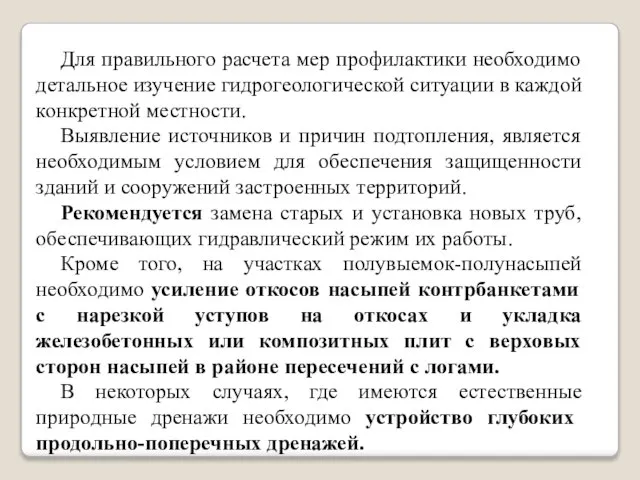 Для правильного расчета мер профилактики необходимо детальное изучение гидрогеологической ситуации в каждой конкретной местности.

Выявление источников и причин подтопления, является необходимым условием для обеспечения защищенности зданий и сооружений застроенных территорий.

Рекомендуется замена старых и установка новых труб, обеспечивающих гидравлический режим их работы.

Кроме того, на участках полувыемок-полунасыпей необходимо усиление откосов насыпей контрбанкетами с нарезкой уступов на откосах и укладка железобетонных или композитных плит с верховых сторон насыпей в районе пересечений с логами.

В некоторых случаях, где имеются естественные природные дренажи необходимо устройство глубоких продольно-поперечных дренажей.